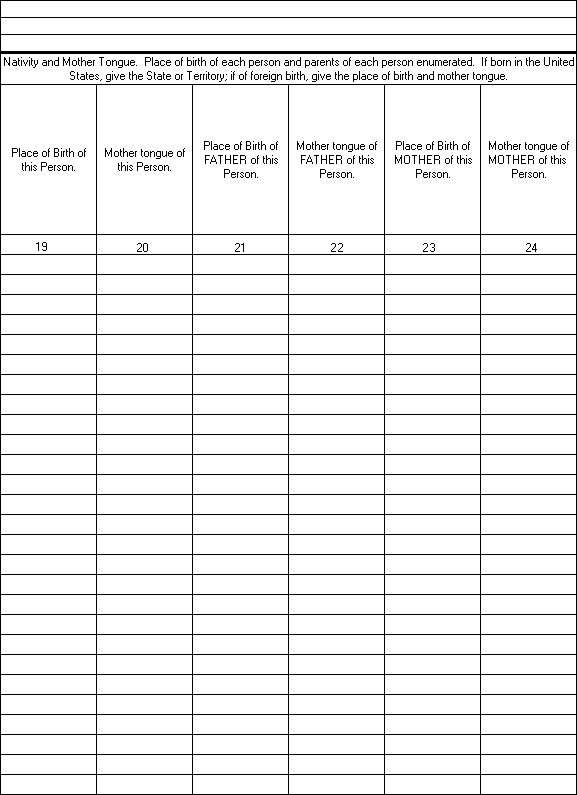 Nativity and Mother Tongue. Place of birth of each person and parents of each person enumerated. If born in the United States, give the State or Territory; if of foreign birth, give the place of birth and mother tongue.

| Place of Birth of this Person. | Mother tongue of this Person. | Place of Birth of FATHER of this Person. | Mother tongue of FATHER of this Person. | Place of Birth of MOTHER of this Person. | Mother tongue of MOTHER of this Person. |
|---|---|---|---|---|---|
| 19 | 20 | 21 | 22 | 23 | 24 |